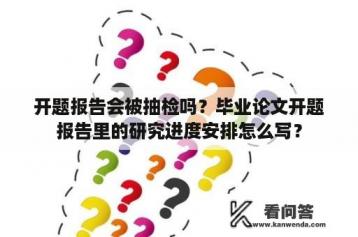 开题报告会被抽检吗？毕业论文开题报告里的研究进度安排怎么写？

看问答
www.kanwenda.com